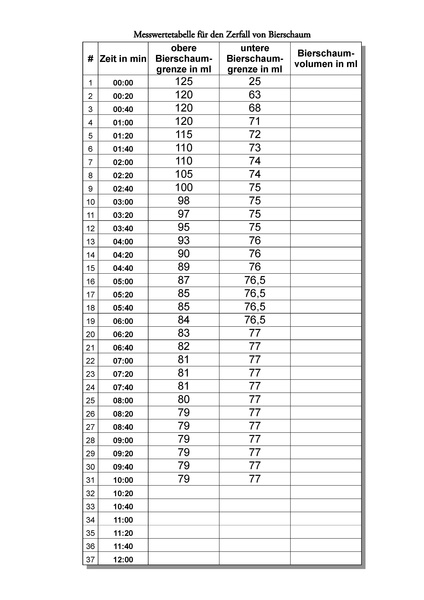 Messwertetabelle für den Zerfall von Bierschaum

| # | Zeit in min | obere Bierschaumgrenze in ml | untere Bierschaumgrenze in ml | Bierschaumvolumen in ml |
|---|---|---|---|---|
| 1 | 00:00 | 125 | 25 | |
| 2 | 00:20 | 120 | 63 | |
| 3 | 00:40 | 120 | 68 | |
| 4 | 01:00 | 120 | 71 | |
| 5 | 01:20 | 115 | 72 | |
| 6 | 01:40 | 110 | 73 | |
| 7 | 02:00 | 110 | 74 | |
| 8 | 02:20 | 105 | 74 | |
| 9 | 02:40 | 100 | 75 | |
| 10 | 03:00 | 98 | 75 | |
| 11 | 03:20 | 97 | 75 | |
| 12 | 03:40 | 95 | 75 | |
| 13 | 04:00 | 93 | 76 | |
| 14 | 04:20 | 90 | 76 | |
| 15 | 04:40 | 89 | 76 | |
| 16 | 05:00 | 87 | 76,5 | |
| 17 | 05:20 | 85 | 76,5 | |
| 18 | 05:40 | 85 | 76,5 | |
| 19 | 06:00 | 84 | 76,5 | |
| 20 | 06:20 | 83 | 77 | |
| 21 | 06:40 | 82 | 77 | |
| 22 | 07:00 | 81 | 77 | |
| 23 | 07:20 | 81 | 77 | |
| 24 | 07:40 | 81 | 77 | |
| 25 | 08:00 | 80 | 77 | |
| 26 | 08:20 | 79 | 77 | |
| 27 | 08:40 | 79 | 77 | |
| 28 | 09:00 | 79 | 77 | |
| 29 | 09:20 | 79 | 77 | |
| 30 | 09:40 | 79 | 77 | |
| 31 | 10:00 | 79 | 77 | |
| 32 | 10:20 | | | |
| 33 | 10:40 | | | |
| 34 | 11:00 | | | |
| 35 | 11:20 | | | |
| 36 | 11:40 | | | |
| 37 | 12:00 | | | |